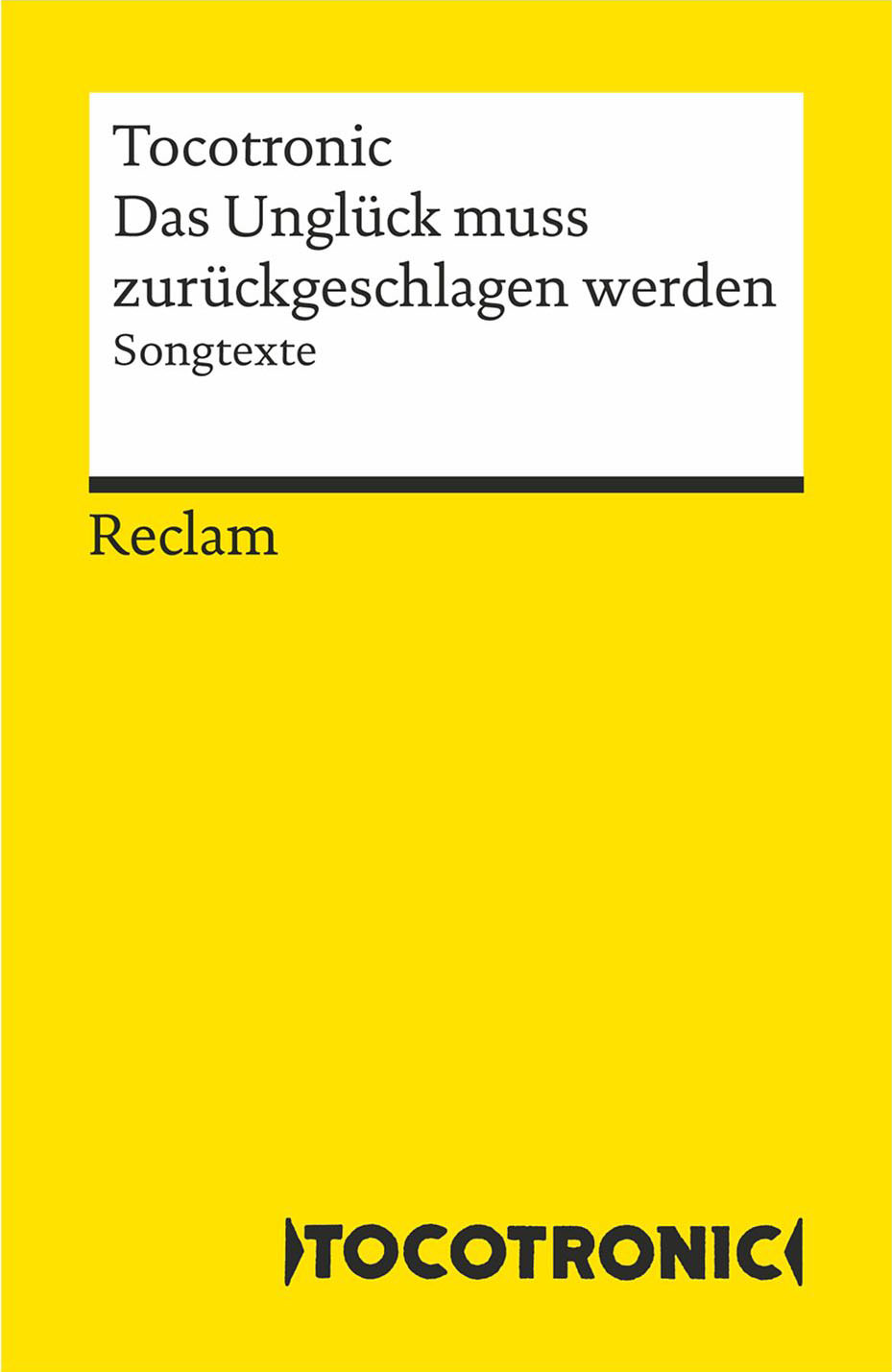 Tocotronic
Das Unglück muss zurückgeschlagen werden
Songtexte

Reclam

TOCOTRONIC